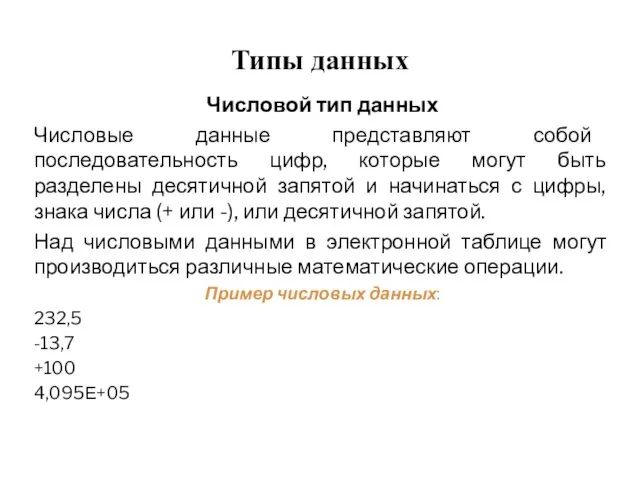 Типы данных

Числовой тип данных

Числовые данные представляют собой последовательность цифр, которые могут быть разделены десятичной запятой и начинаться с цифры, знака числа (+ или -), или десятичной запятой.

Над числовыми данными в электронной таблице могут производиться различные математические операции.

Пример числовых данных:

232,5
-13,7
+100
4,095E+05